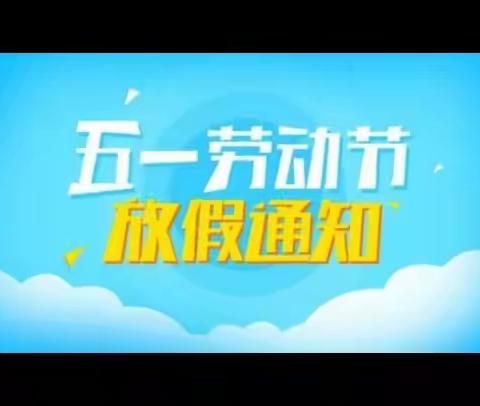 五一劳动节
放假通知